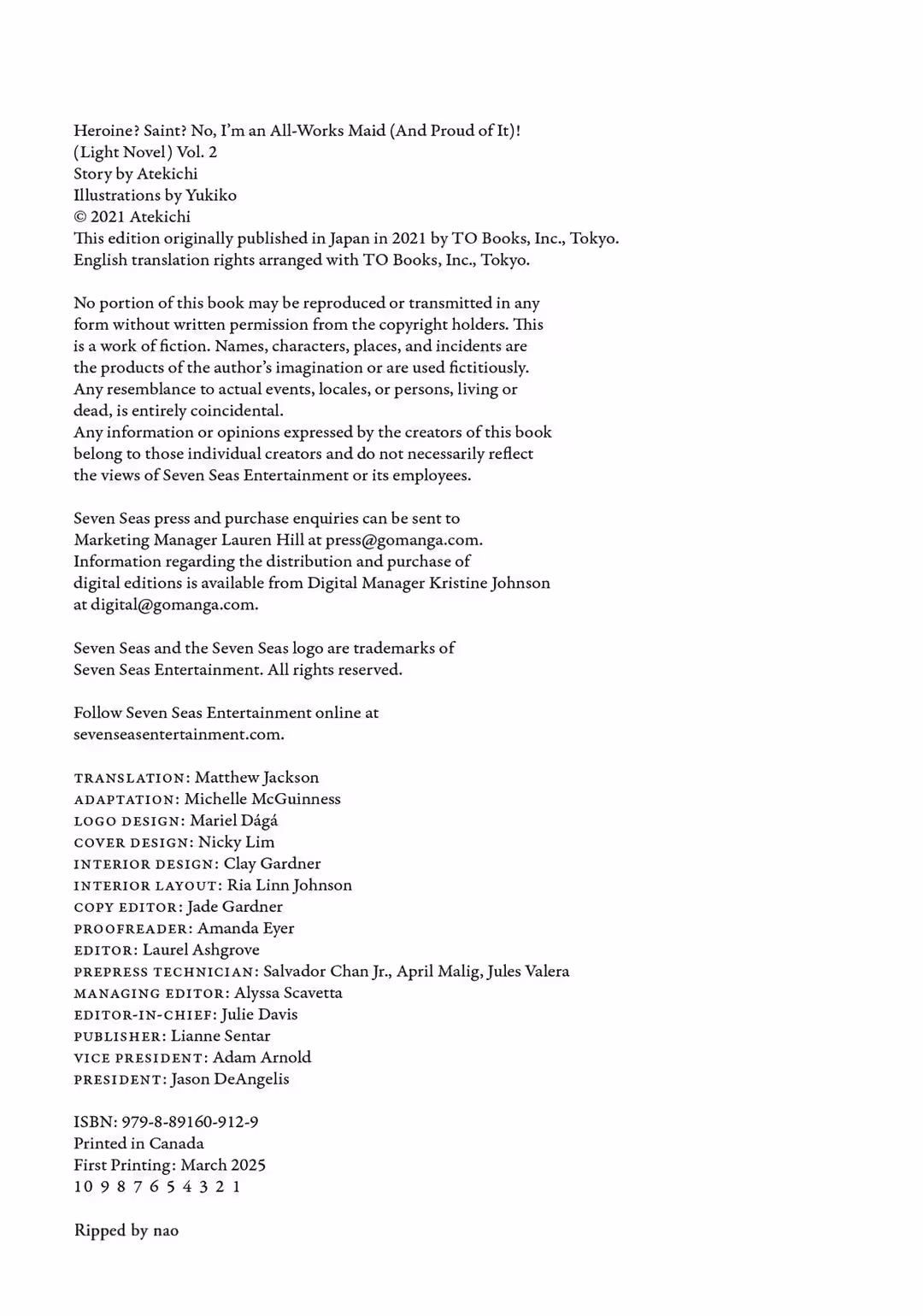 Heroine? Saint? No, I'm an All-Works Maid (And Proud of It)! (Light Novel) Vol. 2
Story by Atekichi
Illustrations by Yukiko
© 2021 Atekichi
This edition originally published in Japan in 2021 by TO Books, Inc., Tokyo.
English translation rights arranged with TO Books, Inc., Tokyo.

No portion of this book may be reproduced or transmitted in any form without written permission from the copyright holders. This is a work of fiction. Names, characters, places, and incidents are the products of the author's imagination or are used fictitiously. Any resemblance to actual events, locales, or persons, living or dead, is entirely coincidental.
Any information or opinions expressed by the creators of this book belong to those individual creators and do not necessarily reflect the views of Seven Seas Entertainment or its employees.

Seven Seas press and purchase enquiries can be sent to Marketing Manager Lauren Hill at press@gomanga.com. Information regarding the distribution and purchase of digital editions is available from Digital Manager Kristine Johnson at digital@gomanga.com.

Seven Seas and the Seven Seas logo are trademarks of Seven Seas Entertainment. All rights reserved.

Follow Seven Seas Entertainment online at sevenseasentertainment.com.

TRANSLATION: Matthew Jackson
ADAPTATION: Michelle McGuinness
LOGO DESIGN: Mariel Dágá
COVER DESIGN: Nicky Lim
INTERIOR DESIGN: Clay Gardner
INTERIOR LAYOUT: Ria Linn Johnson
COPY EDITOR: Jade Gardner
PROOFREADER: Amanda Eyer
EDITOR: Laurel Ashgrove
PREPRESS TECHNICIAN: Salvador Chan Jr., April Malig, Jules Valera
MANAGING EDITOR: Alyssa Scavetta
EDITOR-IN-CHIEF: Julie Davis
PUBLISHER: Lianne Sentar
VICE PRESIDENT: Adam Arnold
PRESIDENT: Jason DeAngelis

ISBN: 979-8-89160-912-9
Printed in Canada
First Printing: March 2025
10 9 8 7 6 5 4 3 2 1

Ripped by nao